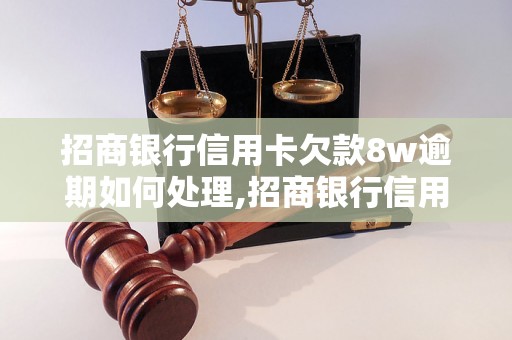 招商银行信用卡欠款8w逾期如何处理,招商银行信用